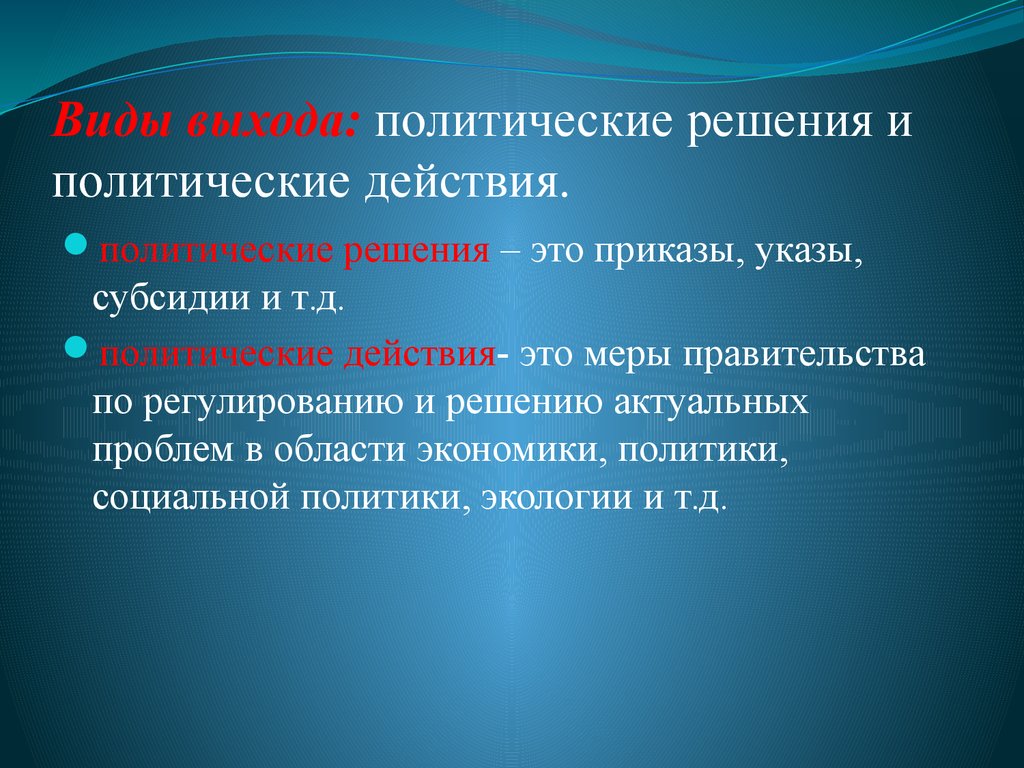 Виды выхода: политические решения и политические действия.

политические решения – это приказы, указы, субсидии и т.д.

политические действия- это меры правительства по регулированию и решению актуальных проблем в области экономики, политики, социальной политики, экологии и т.д.